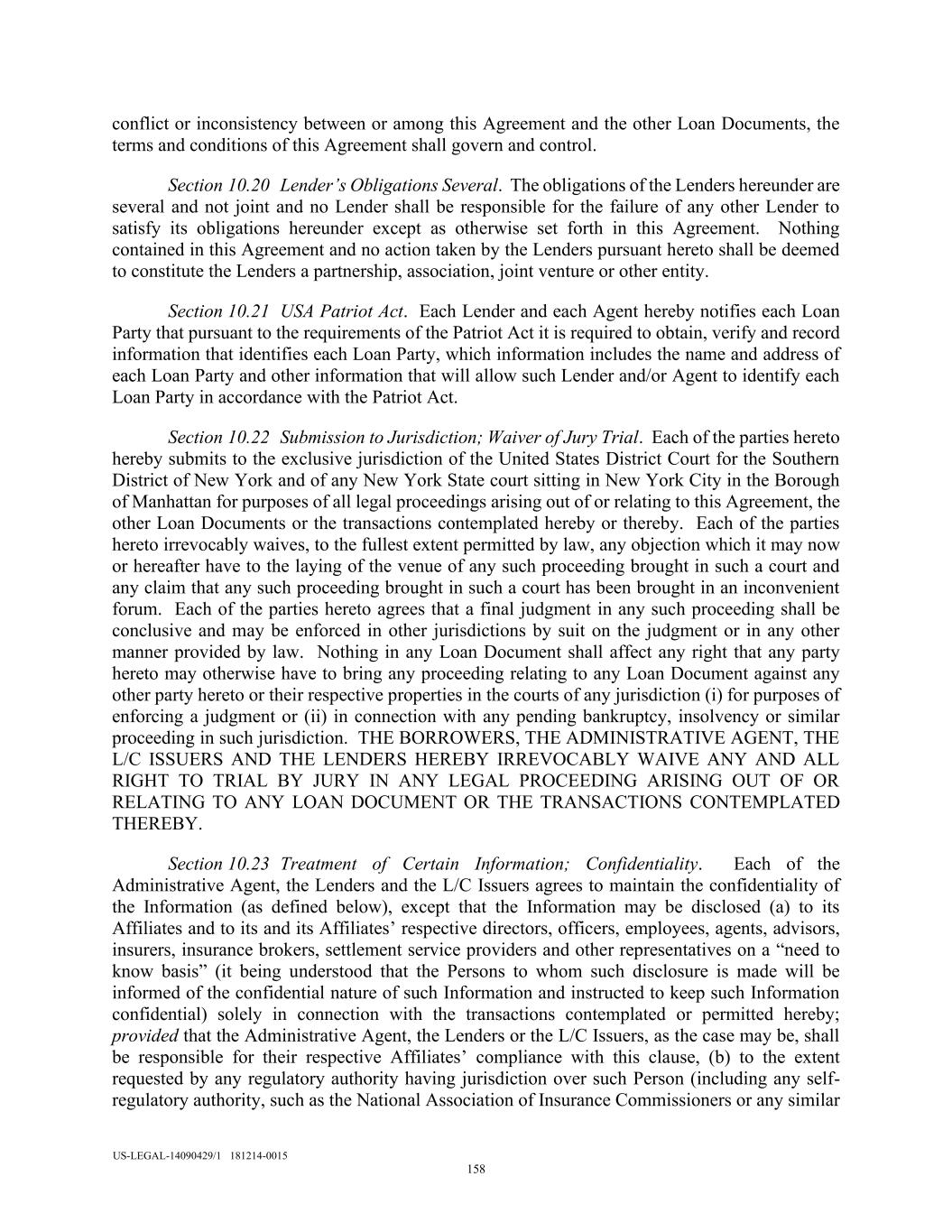 conflict or inconsistency between or among this Agreement and the other Loan Documents, the terms and conditions of this Agreement shall govern and control.

Section 10.20 Lender's Obligations Several. The obligations of the Lenders hereunder are several and not joint and no Lender shall be responsible for the failure of any other Lender to satisfy its obligations hereunder except as otherwise set forth in this Agreement. Nothing contained in this Agreement and no action taken by the Lenders pursuant hereto shall be deemed to constitute the Lenders a partnership, association, joint venture or other entity.

Section 10.21 USA Patriot Act. Each Lender and each Agent hereby notifies each Loan Party that pursuant to the requirements of the Patriot Act it is required to obtain, verify and record information that identifies each Loan Party, which information includes the name and address of each Loan Party and other information that will allow such Lender and/or Agent to identify each Loan Party in accordance with the Patriot Act.

Section 10.22 Submission to Jurisdiction; Waiver of Jury Trial. Each of the parties hereto hereby submits to the exclusive jurisdiction of the United States District Court for the Southern District of New York and of any New York State court sitting in New York City in the Borough of Manhattan for purposes of all legal proceedings arising out of or relating to this Agreement, the other Loan Documents or the transactions contemplated hereby or thereby. Each of the parties hereto irrevocably waives, to the fullest extent permitted by law, any objection which it may now or hereafter have to the laying of the venue of any such proceeding brought in such a court and any claim that any such proceeding brought in such a court has been brought in an inconvenient forum. Each of the parties hereto agrees that a final judgment in any such proceeding shall be conclusive and may be enforced in other jurisdictions by suit on the judgment or in any other manner provided by law. Nothing in any Loan Document shall affect any right that any party hereto may otherwise have to bring any proceeding relating to any Loan Document against any other party hereto or their respective properties in the courts of any jurisdiction (i) for purposes of enforcing a judgment or (ii) in connection with any pending bankruptcy, insolvency or similar proceeding in such jurisdiction. THE BORROWERS, THE ADMINISTRATIVE AGENT, THE L/C ISSUERS AND THE LENDERS HEREBY IRREVOCABLY WAIVE ANY AND ALL RIGHT TO TRIAL BY JURY IN ANY LEGAL PROCEEDING ARISING OUT OF OR RELATING TO ANY LOAN DOCUMENT OR THE TRANSACTIONS CONTEMPLATED THEREBY.

Section 10.23 Treatment of Certain Information; Confidentiality. Each of the Administrative Agent, the Lenders and the L/C Issuers agrees to maintain the confidentiality of the Information (as defined below), except that the Information may be disclosed (a) to its Affiliates and to its and its Affiliates' respective directors, officers, employees, agents, advisors, insurers, insurance brokers, settlement service providers and other representatives on a "need to know basis" (it being understood that the Persons to whom such disclosure is made will be informed of the confidential nature of such Information and instructed to keep such Information confidential) solely in connection with the transactions contemplated or permitted hereby; provided that the Administrative Agent, the Lenders or the L/C Issuers, as the case may be, shall be responsible for their respective Affiliates' compliance with this clause, (b) to the extent requested by any regulatory authority having jurisdiction over such Person (including any self-regulatory authority, such as the National Association of Insurance Commissioners or any similar

US-LEGAL-14090429/1 181214-0015
158